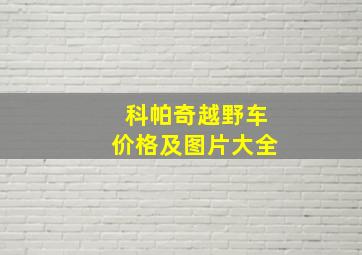 科帕奇越野车
价格及图片大全